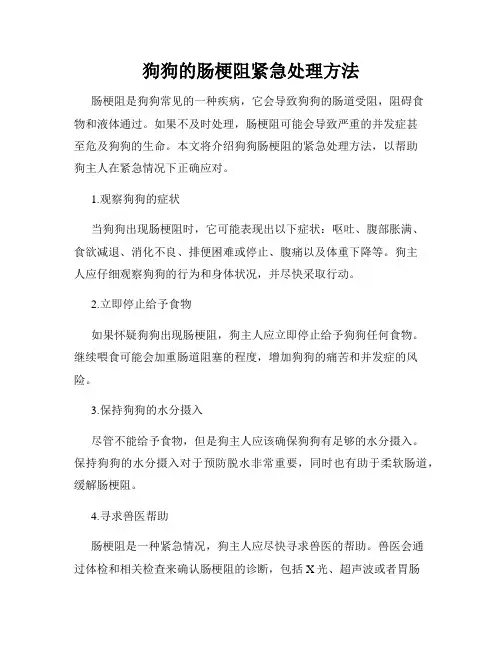 狗狗的肠梗阻紧急处理方法

肠梗阻是狗狗常见的一种疾病，它会导致狗狗的肠道受阻，阻碍食物和液体通过。如果不及时处理，肠梗阻可能会导致严重的并发症甚至危及狗狗的生命。本文将介绍狗狗肠梗阻的紧急处理方法，以帮助狗主人在紧急情况下正确应对。

1.观察狗狗的症状

当狗狗出现肠梗阻时，它可能表现出以下症状：呕吐、腹部胀满、食欲减退、消化不良、排便困难或停止、腹痛以及体重下降等。狗主人应仔细观察狗狗的行为和身体状况，并尽快采取行动。

2.立即停止给予食物

如果怀疑狗狗出现肠梗阻，狗主人应立即停止给予狗狗任何食物。继续喂食可能会加重肠道阻塞的程度，增加狗狗的痛苦和并发症的风险。

3.保持狗狗的水分摄入

尽管不能给予食物，但是狗主人应该确保狗狗有足够的水分摄入。保持狗狗的水分摄入对于预防脱水非常重要，同时也有助于柔软肠道，缓解肠梗阻。

4.寻求兽医帮助

肠梗阻是一种紧急情况，狗主人应尽快寻求兽医的帮助。兽医会通过体检和相关检查来确认肠梗阻的诊断，包括 X 光、超声波或者胃肠